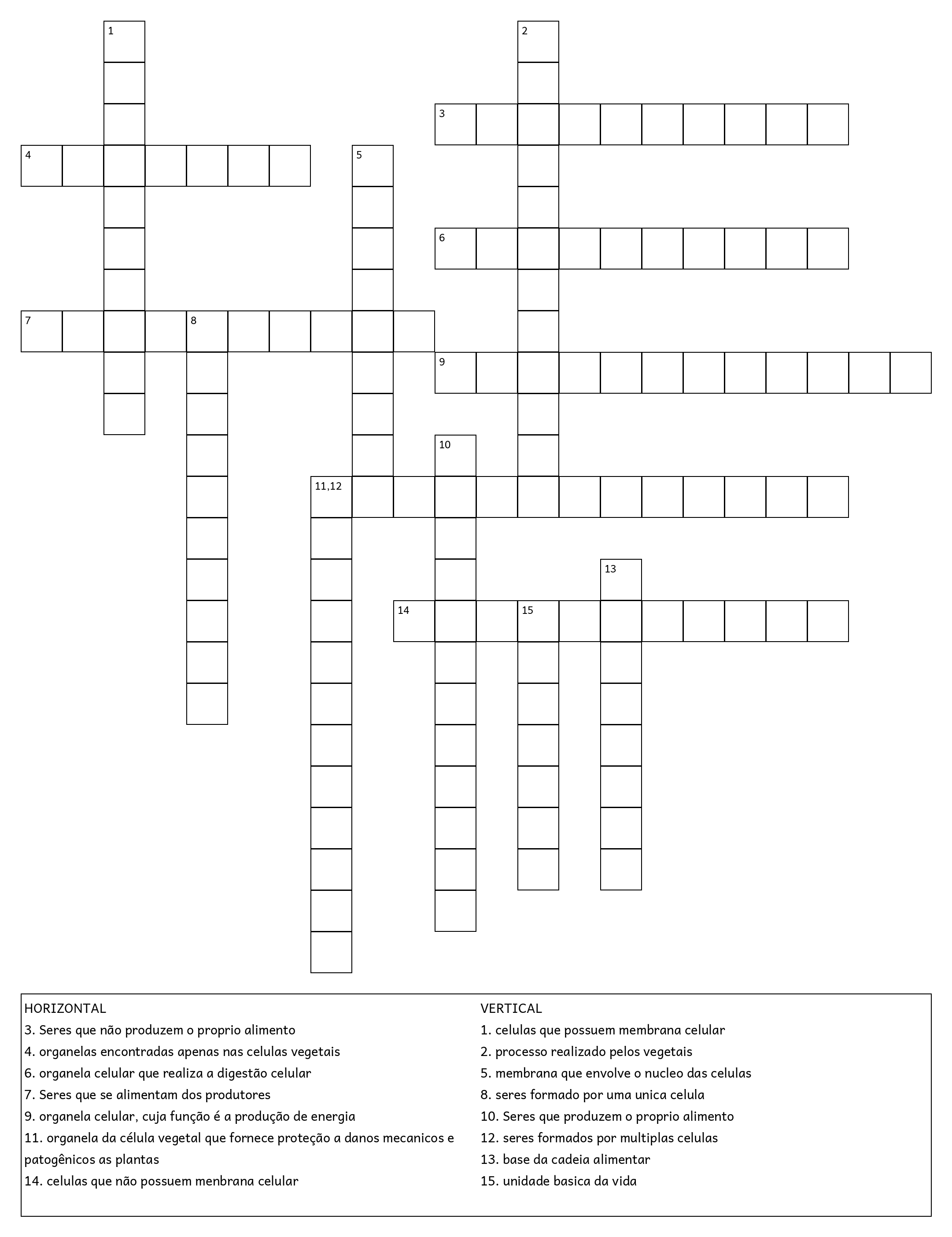 1
2
3
4
5
6
7
8
9
10
11,12
13
14
15

HORIZONTAL
3. Seres que não produzem o proprio alimento
4. organelas encontradas apenas nas celulas vegetais
6. organela celular que realiza a digestão celular
7. Seres que se alimentam dos produtores
9. organela celular, cuja função é a produção de energia
11. organela da célula vegetal que fornece proteção a danos mecanicos e patogênicos as plantas
14. celulas que não possuem menbrana celular

VERTICAL
1. celulas que possuem membrana celular
2. processo realizado pelos vegetais
5. membrana que envolve o nucleo das celulas
8. seres formado por uma unica celula
10. Seres que produzem o proprio alimento
12. seres formados por multiplas celulas
13. base da cadeia alimentar
15. unidade basica da vida